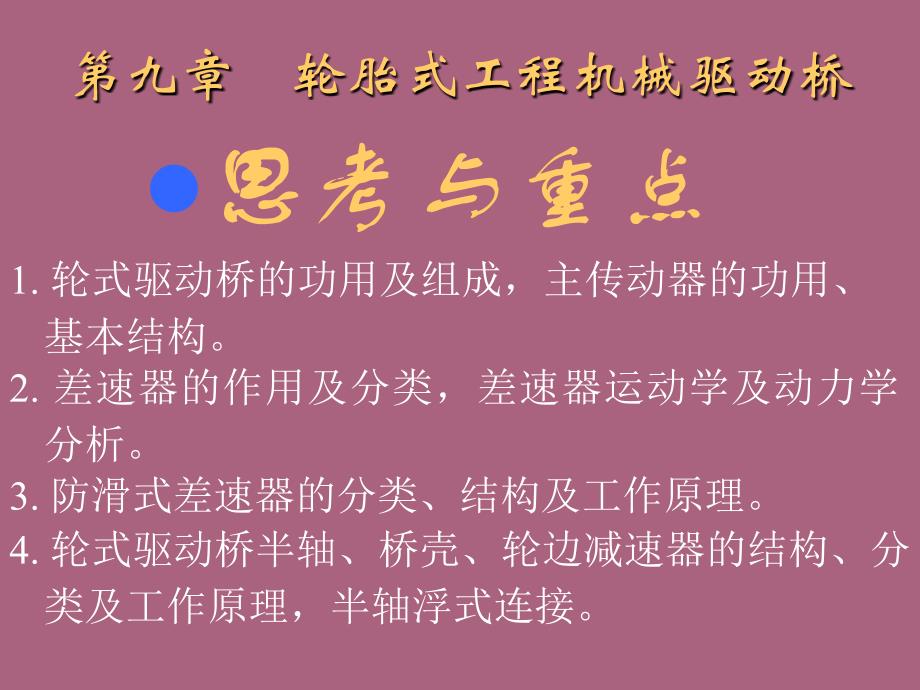 第九章　轮胎式工程机械驱动桥

思考与重点

1. 轮式驱动桥的功用及组成，主传动器的功用、基本结构。

2. 差速器的作用及分类，差速器运动学及动力学分析。

3. 防滑式差速器的分类、结构及工作原理。

4. 轮式驱动桥半轴、桥壳、轮边减速器的结构、分类及工作原理，半轴浮式连接。